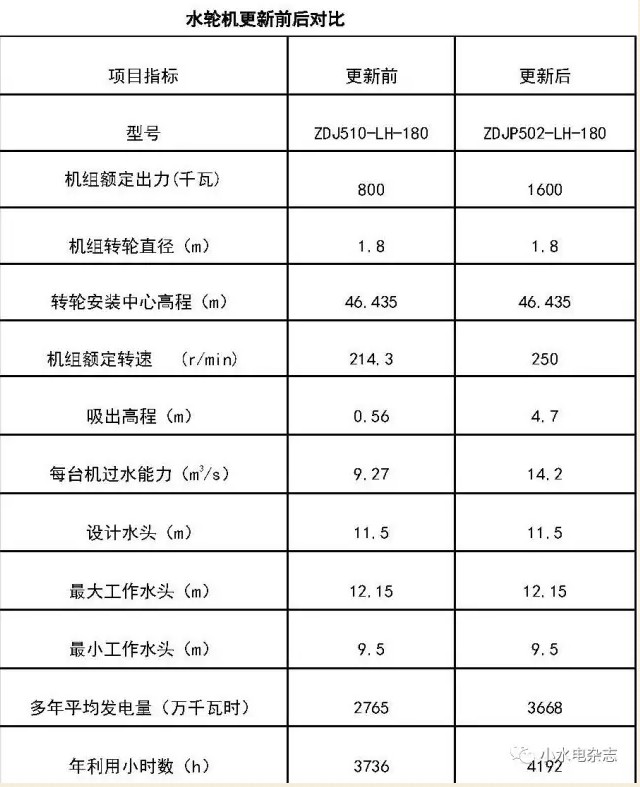 水轮机更新前后对比

| 项目指标 | 更新前 | 更新后 |
|---|---|---|
| 型号 | ZDJ510-LH-180 | ZDJP502-LH-180 |
| 机组额定出力(千瓦) | 800 | 1600 |
| 机组转轮直径（m） | 1.8 | 1.8 |
| 转轮安装中心高程（m） | 46.435 | 46.435 |
| 机组额定转速 (r/min) | 214.3 | 250 |
| 吸出高程（m） | 0.56 | 4.7 |
| 每台机过水能力（$m^3/s$） | 9.27 | 14.2 |
| 设计水头（m） | 11.5 | 11.5 |
| 最大工作水头（m） | 12.15 | 12.15 |
| 最小工作水头（m） | 9.5 | 9.5 |
| 多年平均发电量（万千瓦时） | 2765 | 3668 |
| 年利用小时数（h） | 3736 | 4192 |

小水电杂志